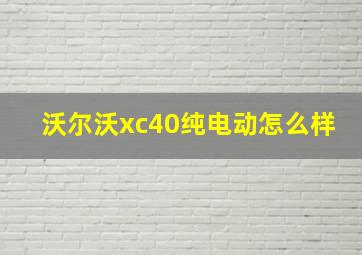 沃尔沃xc40纯电动怎么样